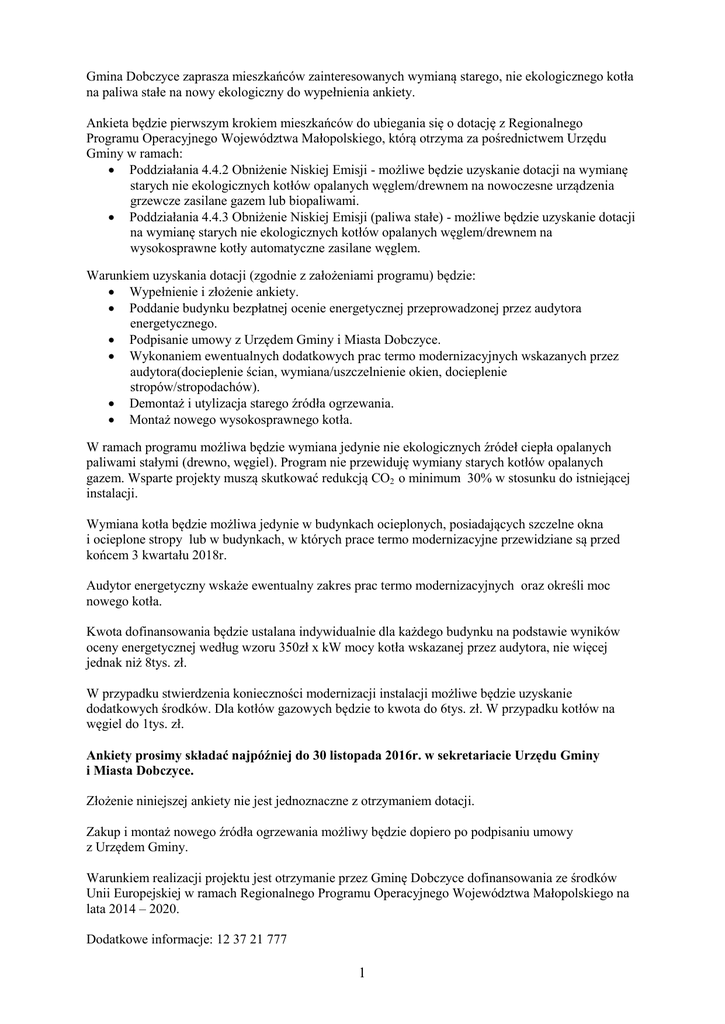 Gmina Dobczyce zaprasza mieszkańców zainteresowanych wymianą starego, nie ekologicznego kotła na paliwa stałe na nowy ekologiczny do wypełnienia ankiety.

Ankieta będzie pierwszym krokiem mieszkańców do ubiegania się o dotację z Regionalnego Programu Operacyjnego Województwa Małopolskiego, którą otrzyma za pośrednictwem Urzędu Gminy w ramach:
• Poddziałania 4.4.2 Obniżenie Niskiej Emisji - możliwe będzie uzyskanie dotacji na wymianę starych nie ekologicznych kotłów opalanych węglem/drewnem na nowoczesne urządzenia grzewcze zasilane gazem lub biopaliwami.
• Poddziałania 4.4.3 Obniżenie Niskiej Emisji (paliwa stałe) - możliwe będzie uzyskanie dotacji na wymianę starych nie ekologicznych kotłów opalanych węglem/drewnem na wysokosprawne kotły automatyczne zasilane węglem.

Warunkiem uzyskania dotacji (zgodnie z założeniami programu) będzie:
• Wypełnienie i złożenie ankiety.
• Poddanie budynku bezpłatnej ocenie energetycznej przeprowadzonej przez audytora energetycznego.
• Podpisanie umowy z Urzędem Gminy i Miasta Dobczyce.
• Wykonaniem ewentualnych dodatkowych prac termo modernizacyjnych wskazanych przez audytora(docieplenie ścian, wymiana/uszczelnienie okien, docieplenie stropów/stropodachów).
• Demontaż i utylizacja starego źródła ogrzewania.
• Montaż nowego wysokosprawnego kotła.

W ramach programu możliwa będzie wymiana jedynie nie ekologicznych źródeł ciepła opalanych paliwami stałymi (drewno, węgiel). Program nie przewiduję wymiany starych kotłów opalanych gazem. Wsparte projekty muszą skutkować redukcją $CO_2$ o minimum 30% w stosunku do istniejącej instalacji.

Wymiana kotła będzie możliwa jedynie w budynkach ocieplonych, posiadających szczelne okna i ocieplone stropy lub w budynkach, w których prace termo modernizacyjne przewidziane są przed końcem 3 kwartału 2018r.

Audytor energetyczny wskaże ewentualny zakres prac termo modernizacyjnych oraz określi moc nowego kotła.

Kwota dofinansowania będzie ustalana indywidualnie dla każdego budynku na podstawie wyników oceny energetycznej według wzoru 350zł x kW mocy kotła wskazanej przez audytora, nie więcej jednak niż 8tys. zł.

W przypadku stwierdzenia konieczności modernizacji instalacji możliwe będzie uzyskanie dodatkowych środków. Dla kotłów gazowych będzie to kwota do 6tys. zł. W przypadku kotłów na węgiel do 1tys. zł.

Ankiety prosimy składać najpóźniej do 30 listopada 2016r. w sekretariacie Urzędu Gminy i Miasta Dobczyce.

Złożenie niniejszej ankiety nie jest jednoznaczne z otrzymaniem dotacji.

Zakup i montaż nowego źródła ogrzewania możliwy będzie dopiero po podpisaniu umowy z Urzędem Gminy.

Warunkiem realizacji projektu jest otrzymanie przez Gminę Dobczyce dofinansowania ze środków Unii Europejskiej w ramach Regionalnego Programu Operacyjnego Województwa Małopolskiego na lata 2014 – 2020.

Dodatkowe informacje: 12 37 21 777

1